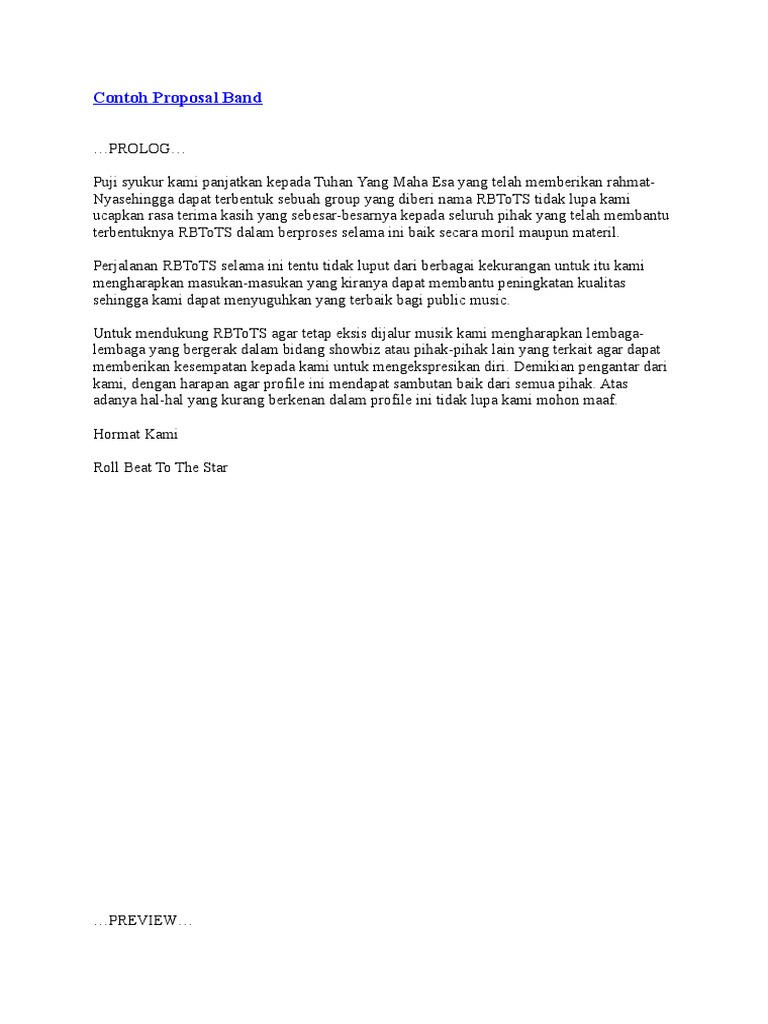 Contoh Proposal Band

…PROLOG…

Puji syukur kami panjatkan kepada Tuhan Yang Maha Esa yang telah memberikan rahmat-Nyasehingga dapat terbentuk sebuah group yang diberi nama RBToTS tidak lupa kami ucapkan rasa terima kasih yang sebesar-besarnya kepada seluruh pihak yang telah membantu terbentuknya RBToTS dalam berproses selama ini baik secara moril maupun materil.

Perjalanan RBToTS selama ini tentu tidak luput dari berbagai kekurangan untuk itu kami mengharapkan masukan-masukan yang kiranya dapat membantu peningkatan kualitas sehingga kami dapat menyuguhkan yang terbaik bagi public music.

Untuk mendukung RBToTS agar tetap eksis dijalur musik kami mengharapkan lembaga-lembaga yang bergerak dalam bidang showbiz atau pihak-pihak lain yang terkait agar dapat memberikan kesempatan kepada kami untuk mengekspresikan diri. Demikian pengantar dari kami, dengan harapan agar profile ini mendapat sambutan baik dari semua pihak. Atas adanya hal-hal yang kurang berkenan dalam profile ini tidak lupa kami mohon maaf.

Hormat Kami

Roll Beat To The Star

…PREVIEW…